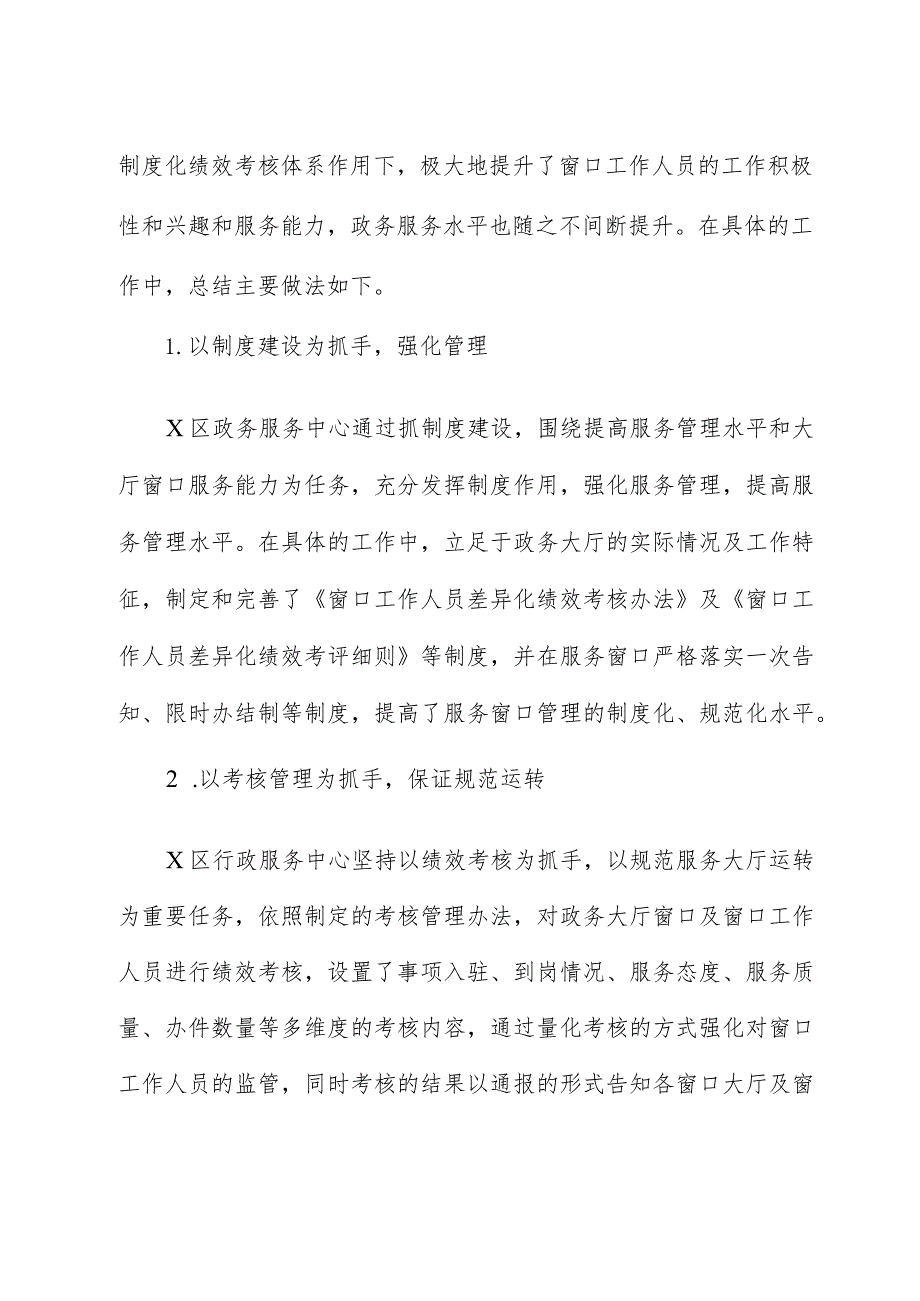 制度化绩效考核体系作用下，极大地提升了窗口工作人员的工作积极性和兴趣和服务能力，政务服务水平也随之不间断提升。在具体的工作中，总结主要做法如下。

1.以制度建设为抓手，强化管理

X区政务服务中心通过抓制度建设，围绕提高服务管理水平和大厅窗口服务能力为任务，充分发挥制度作用，强化服务管理，提高服务管理水平。在具体的工作中，立足于政务大厅的实际情况及工作特征，制定和完善了《窗口工作人员差异化绩效考核办法》及《窗口工作人员差异化绩效考评细则》等制度，并在服务窗口严格落实一次告知、限时办结制等制度，提高了服务窗口管理的制度化、规范化水平。

2 .以考核管理为抓手，保证规范运转

X区行政服务中心坚持以绩效考核为抓手，以规范服务大厅运转为重要任务，依照制定的考核管理办法，对政务大厅窗口及窗口工作人员进行绩效考核，设置了事项入驻、到岗情况、服务态度、服务质量、办件数量等多维度的考核内容，通过量化考核的方式强化对窗口工作人员的监管，同时考核的结果以通报的形式告知各窗口大厅及窗